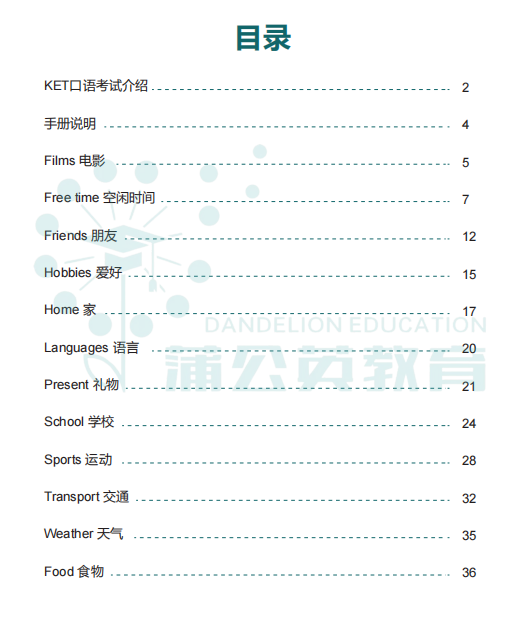 目录

KET口语考试介绍 2

手册说明 4

Films 电影 5

Free time 空闲时间 7

Friends 朋友 12

Hobbies 爱好 15

Home 家 17

Languages 语言 20

Present 礼物 21

School 学校 24

Sports 运动 28

Transport 交通 32

Weather 天气 35

Food 食物 36

DANDELION EDUCATION
蒲公英教育